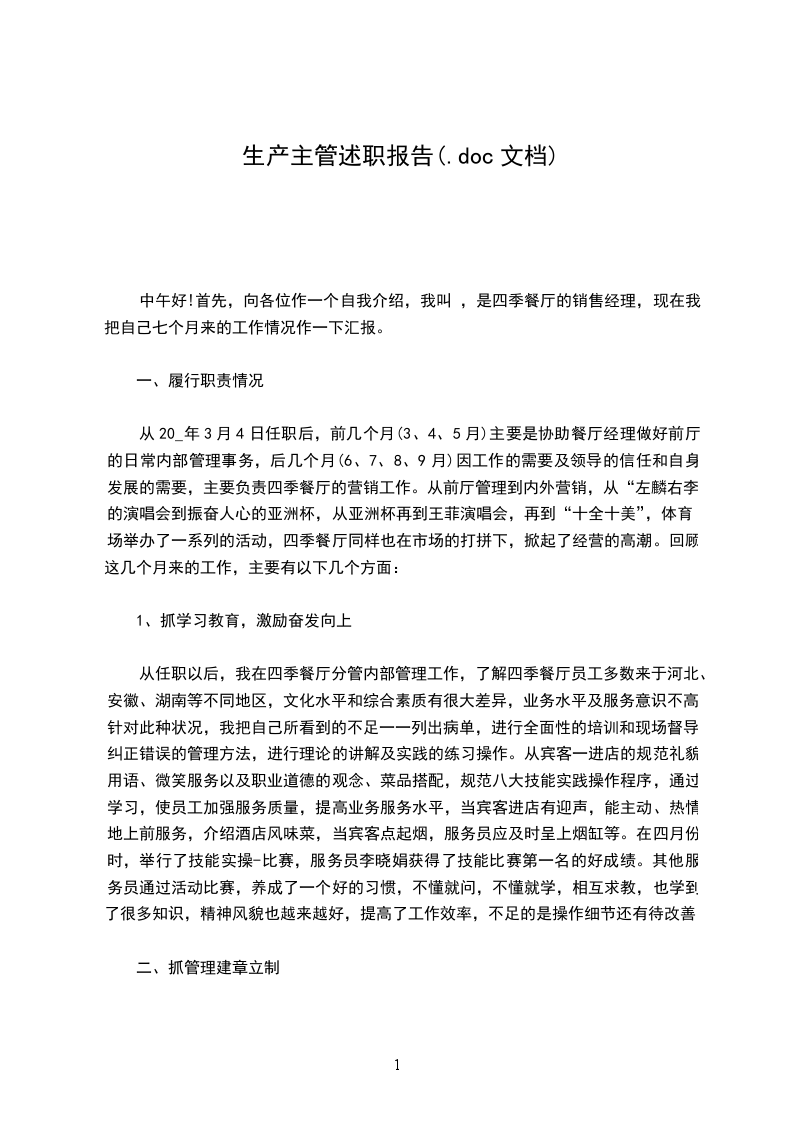 生产主管述职报告(.doc 文档)

中午好!首先，向各位作一个自我介绍，我叫 ，是四季餐厅的销售经理，现在我把自己七个月来的工作情况作一下汇报。

一、履行职责情况

从 20_年 3 月 4 日任职后，前几个月(3、4、5 月)主要是协助餐厅经理做好前厅的日常内部管理事务，后几个月(6、7、8、9 月)因工作的需要及领导的信任和自身发展的需要，主要负责四季餐厅的营销工作。从前厅管理到内外营销，从“左麟右李的演唱会到振奋人心的亚洲杯，从亚洲杯再到王菲演唱会，再到“十全十美”，体育场举办了一系列的活动，四季餐厅同样也在市场的打拼下，掀起了经营的高潮。回顾这几个月来的工作，主要有以下几个方面：

1、抓学习教育，激励奋发向上

从任职以后，我在四季餐厅分管内部管理工作，了解四季餐厅员工多数来于河北、安徽、湖南等不同地区，文化水平和综合素质有很大差异，业务水平及服务意识不高针对此种状况，我把自己所看到的不足一一列出病单，进行全面性的培训和现场督导纠正错误的管理方法，进行理论的讲解及实践的练习操作。从宾客一进店的规范礼貌用语、微笑服务以及职业道德的观念、菜品搭配，规范八大技能实践操作程序，通过学习，使员工加强服务质量，提高业务服务水平，当宾客进店有迎声，能主动、热情地上前服务，介绍酒店风味菜，当宾客点起烟，服务员应及时呈上烟缸等。在四月份时，举行了技能实操-比赛，服务员李晓娟获得了技能比赛第一名的好成绩。其他服务员通过活动比赛，养成了一个好的习惯，不懂就问，不懂就学，相互求教，也学到了很多知识，精神风貌也越来越好，提高了工作效率，不足的是操作细节还有待改善

二、抓管理建章立制

1